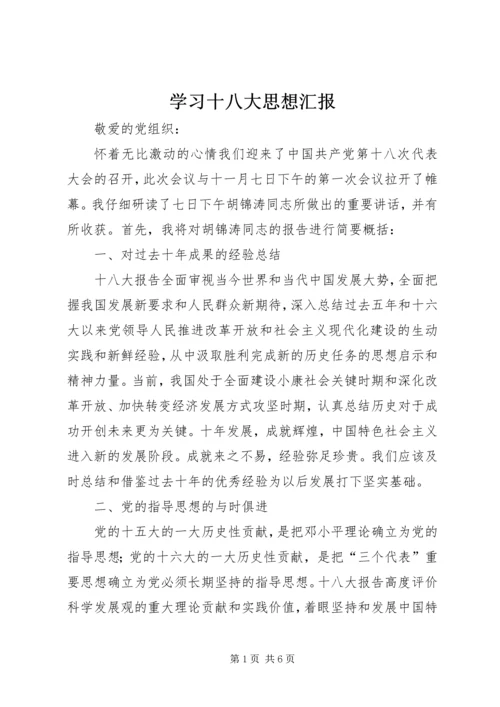 学习十八大思想汇报

敬爱的党组织：

怀着无比激动的心情我们迎来了中国共产党第十八次代表大会的召开，此次会议与十一月七日下午的第一次会议拉开了帷幕。我仔细研读了七日下午胡锦涛同志所做出的重要讲话，并有所收获。首先，我将对胡锦涛同志的报告进行简要概括：

一、对过去十年成果的经验总结

十八大报告全面审视当今世界和当代中国发展大势，全面把握我国发展新要求和人民群众新期待，深入总结过去五年和十六大以来党领导人民推进改革开放和社会主义现代化建设的生动实践和新鲜经验，从中汲取胜利完成新的历史任务的思想启示和精神力量。当前，我国处于全面建设小康社会关键时期和深化改革开放、加快转变经济发展方式攻坚时期，认真总结历史对于成功开创未来更为关键。十年发展，成就辉煌，中国特色社会主义进入新的发展阶段。成就来之不易，经验弥足珍贵。我们应该及时总结和借鉴过去十年的优秀经验为以后发展打下坚实基础。

二、党的指导思想的与时俱进

党的十五大的一大历史性贡献，是把邓小平理论确立为党的指导思想；党的十六大的一大历史性贡献，是把“三个代表”重要思想确立为党必须长期坚持的指导思想。十八大报告高度评价科学发展观的重大理论贡献和实践价值，着眼坚持和发展中国特

第1页 共6页